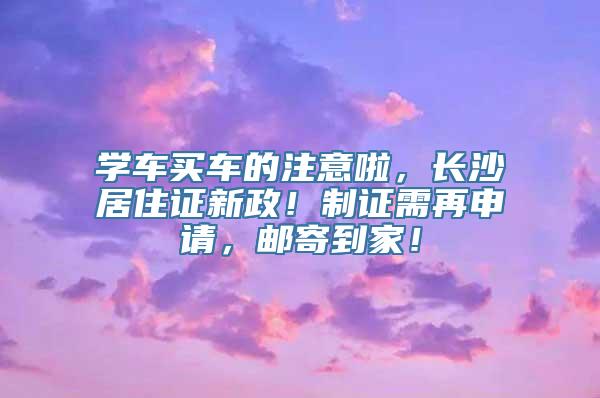 学车买车的注意啦，长沙居住证新政！制证需再申请，邮寄到家！